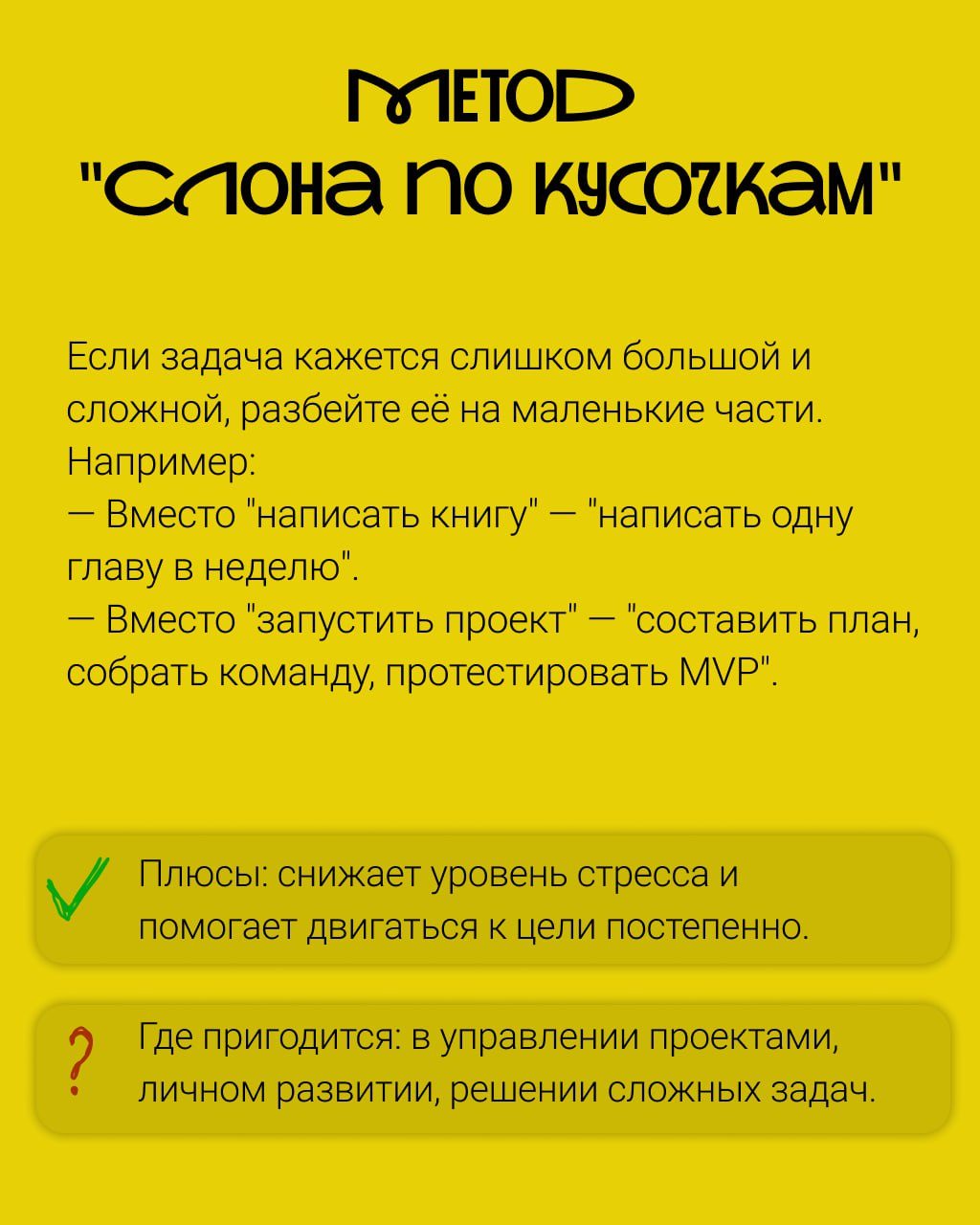 МЕТОД
"СЛОНА ПО КУСОЧКАМ"

Если задача кажется слишком большой и сложной, разбейте её на маленькие части. Например:
— Вместо "написать книгу" — "написать одну главу в неделю".
— Вместо "запустить проект" — "составить план, собрать команду, протестировать MVP".

Плюсы: снижает уровень стресса и помогает двигаться к цели постепенно.

?

Где пригодится: в управлении проектами, личном развитии, решении сложных задач.